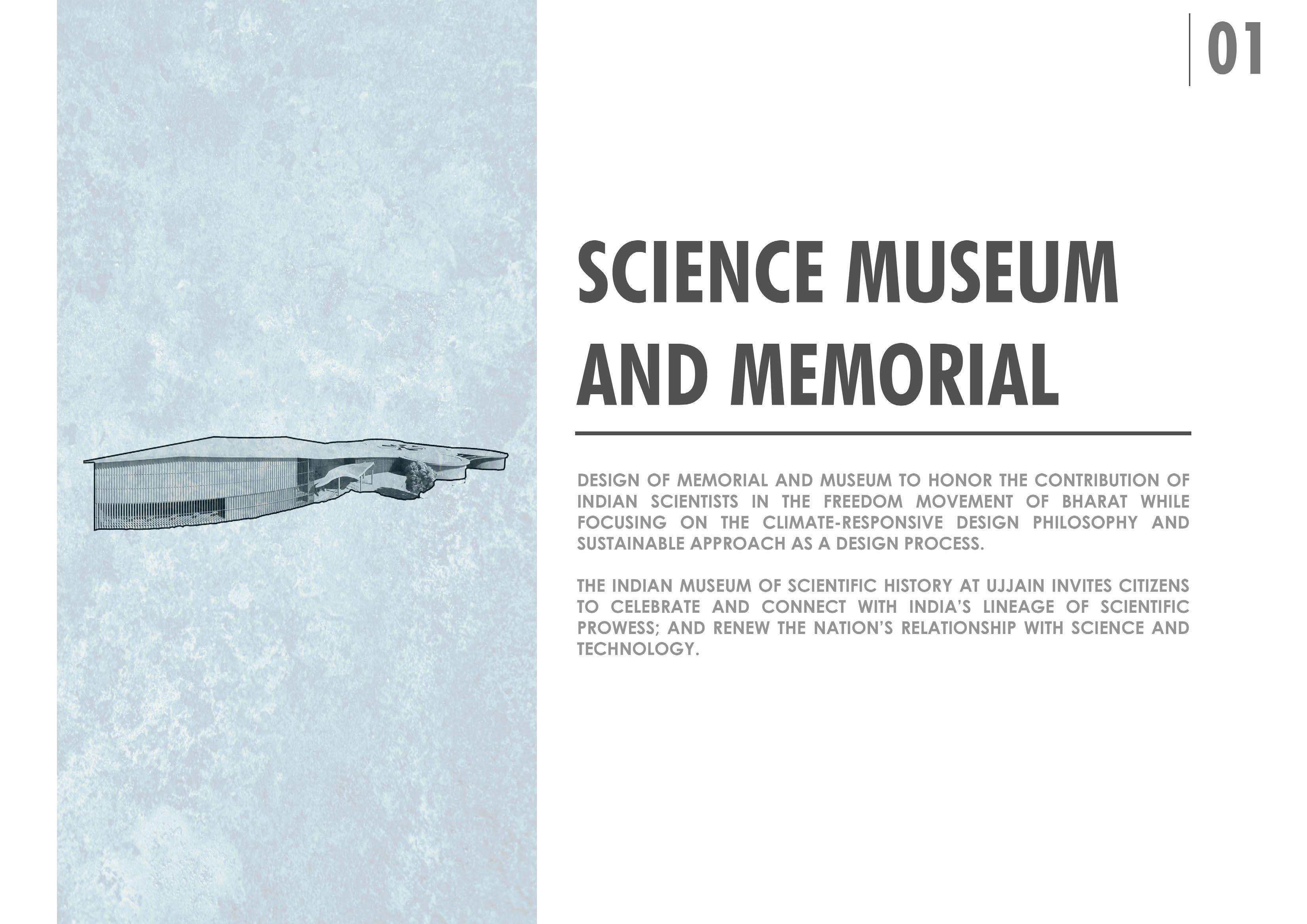 01

SCIENCE MUSEUM AND MEMORIAL

DESIGN OF MEMORIAL AND MUSEUM TO HONOR THE CONTRIBUTION OF INDIAN SCIENTISTS IN THE FREEDOM MOVEMENT OF BHARAT WHILE FOCUSING ON THE CLIMATE-RESPONSIVE DESIGN PHILOSOPHY AND SUSTAINABLE APPROACH AS A DESIGN PROCESS.

THE INDIAN MUSEUM OF SCIENTIFIC HISTORY AT UJJAIN INVITES CITIZENS TO CELEBRATE AND CONNECT WITH INDIA'S LINEAGE OF SCIENTIFIC PROWESS; AND RENEW THE NATION'S RELATIONSHIP WITH SCIENCE AND TECHNOLOGY.